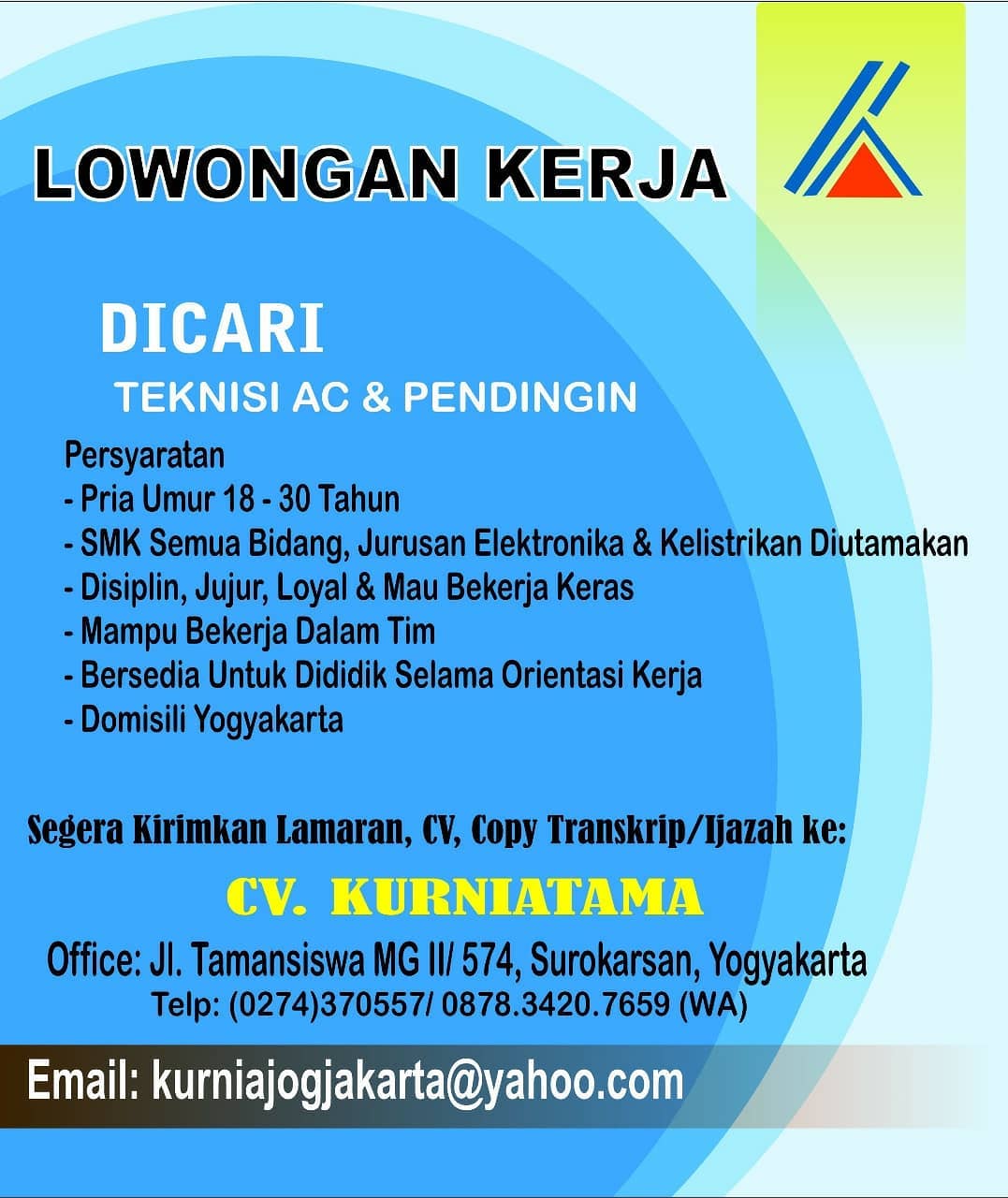 LOWONGAN KERJA

DICARI

TEKNISI AC & PENDINGIN

Persyaratan
- Pria Umur 18 - 30 Tahun
- SMK Semua Bidang, Jurusan Elektronika & Kelistrikan Diutamakan
- Disiplin, Jujur, Loyal & Mau Bekerja Keras
- Mampu Bekerja Dalam Tim
- Bersedia Untuk Dididik Selama Orientasi Kerja
- Domisili Yogyakarta

Segera Kirimkan Lamaran, CV, Copy Transkrip/Ijazah ke:

CV. KURNIATAMA

Office: Jl. Tamansiswa MG II/ 574, Surokarsan, Yogyakarta
Telp: (0274)370557/ 0878.3420.7659 (WA)

Email: kurniajogjakarta@yahoo.com